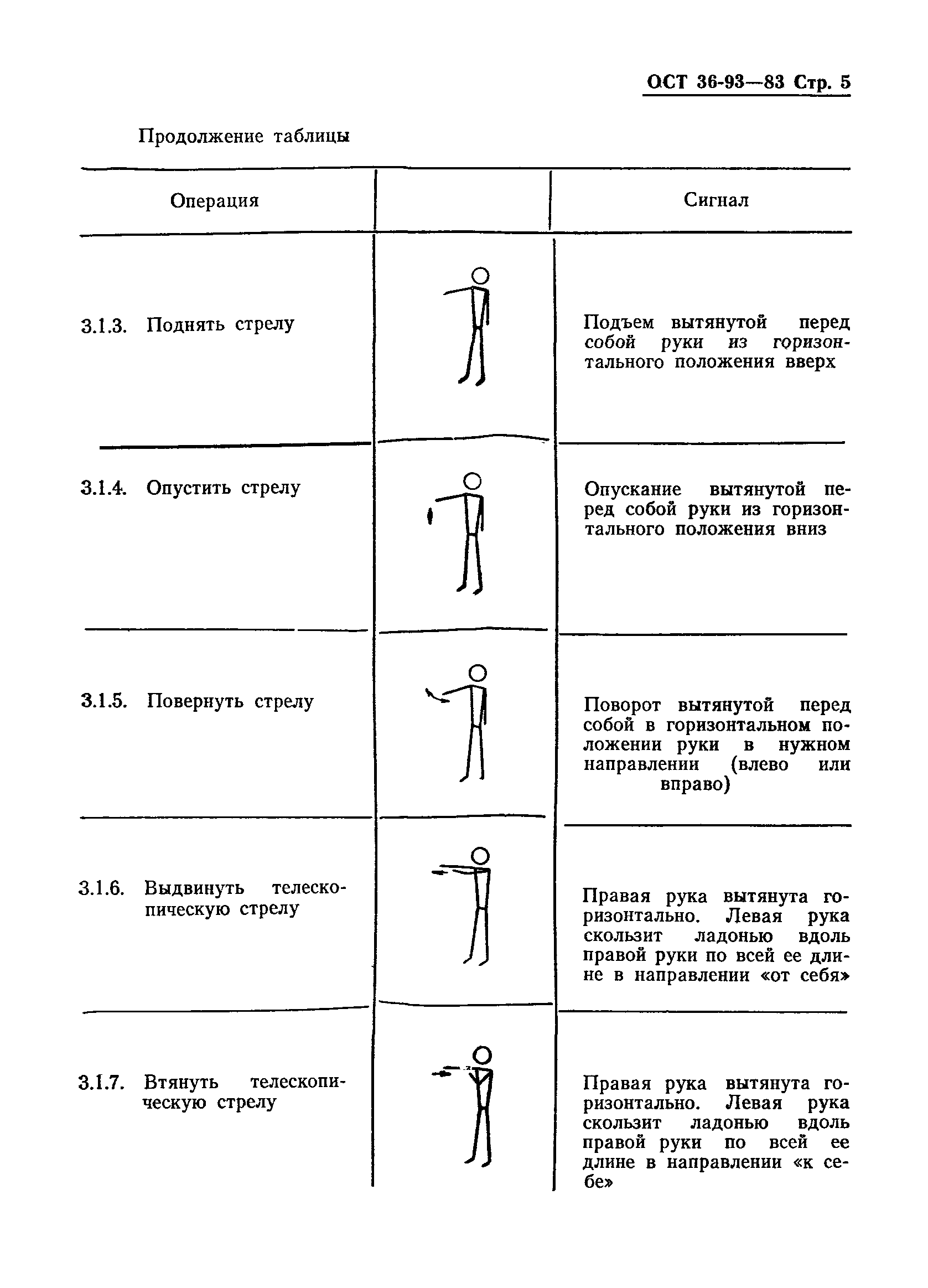 ОСТ 36-93—83 Стр. 5

Продолжение таблицы

| Операция | | Сигнал |
|---|---|---|
| 3.1.3. Поднять стрелу | | Подъем вытянутой перед собой руки из горизонтального положения вверх |
| 3.1.4. Опустить стрелу | | Опускание вытянутой перед собой руки из горизонтального положения вниз |
| 3.1.5. Повернуть стрелу | | Поворот вытянутой перед собой в горизонтальном положении руки в нужном направлении (влево или вправо) |
| 3.1.6. Выдвинуть телескопическую стрелу | | Правая рука вытянута горизонтально. Левая рука скользит ладонью вдоль правой руки по всей ее длине в направлении «от себя» |
| 3.1.7. Втянуть телескопическую стрелу | | Правая рука вытянута горизонтально. Левая рука скользит ладонью вдоль правой руки по всей ее длине в направлении «к себе» |